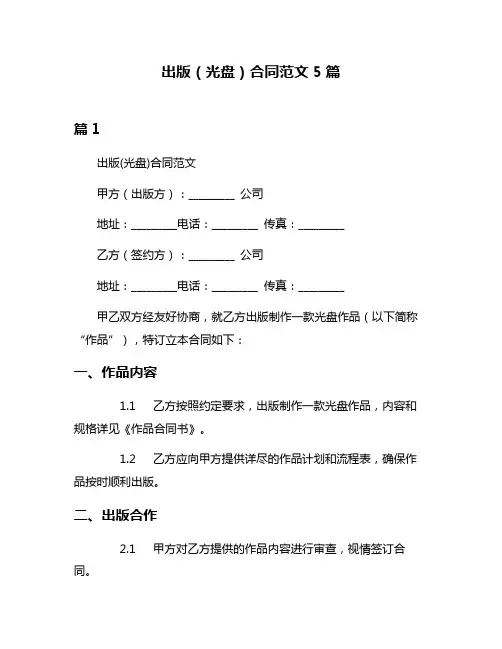 出版（光盘）合同范文 5 篇

篇 1

出版(光盘)合同范文

甲方（出版方）：________ 公司

地址：________电话：________ 传真：________

乙方（签约方）：________ 公司

地址：________电话：________ 传真：________

甲乙双方经友好协商，就乙方出版制作一款光盘作品（以下简称“作品”），特订立本合同如下：

一、作品内容

1.1 乙方按照约定要求，出版制作一款光盘作品，内容和规格详见《作品合同书》。

1.2 乙方应向甲方提供详尽的作品计划和流程表，确保作品按时顺利出版。

二、出版合作

2.1 甲方对乙方提供的作品内容进行审查，视情签订合同。